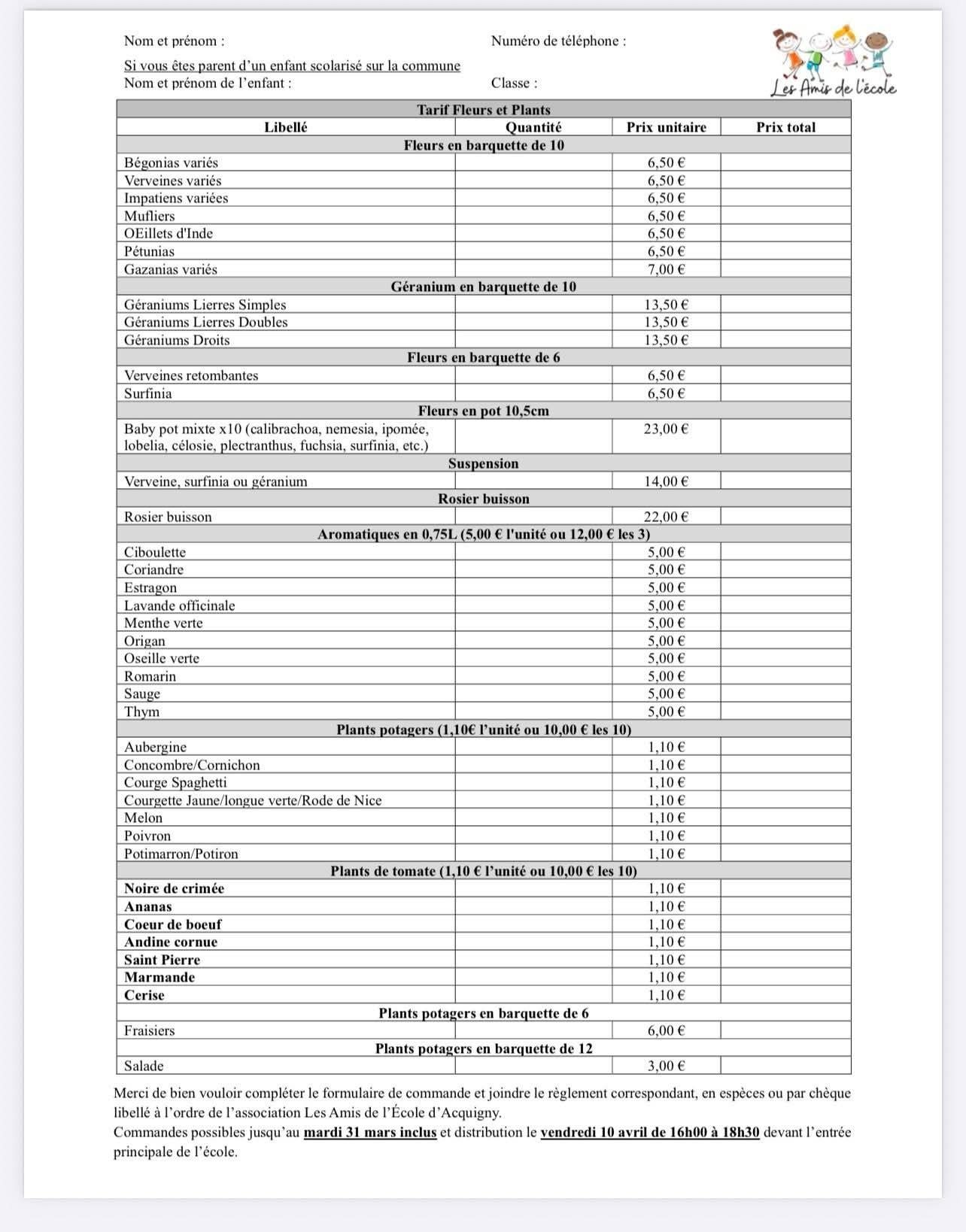 Nom et prénom :

Numéro de téléphone :

Les Amis de l'école

Si vous êtes parent d'un enfant scolarisé sur la commune
Nom et prénom de l'enfant :

Classe :

| Tarif Fleurs et Plants | | | |
|---|---|---|---|
| Libellé | Quantité | Prix unitaire | Prix total |
| Fleurs en barquette de 10 | | | |
| Bégonias variés | | 6,50 € | |
| Verveines variés | | 6,50 € | |
| Impatiens variées | | 6,50 € | |
| Mufliers | | 6,50 € | |
| OEillets d'Inde | | 6,50 € | |
| Pétunias | | 6,50 € | |
| Gazanias variés | | 7,00 € | |
| Géranium en barquette de 10 | | | |
| Géraniums Lierres Simples | | 13,50 € | |
| Géraniums Lierres Doubles | | 13,50 € | |
| Géraniums Droits | | 13,50 € | |
| Fleurs en barquette de 6 | | | |
| Verveines retombantes | | 6,50 € | |
| Surfinia | | 6,50 € | |
| Fleurs en pot 10,5cm | | | |
| Baby pot mixte x10 (calibrachoa, nemesia, ipomée, lobelia, célosie, plectranthus, fuchsia, surfinia, etc.) | | 23,00 € | |
| Suspension | | | |
| Verveine, surfinia ou géranium | | 14,00 € | |
| Rosier buisson | | | |
| Rosier buisson | | 22,00 € | |
| Aromatiques en 0,75L (5,00 € l'unité ou 12,00 € les 3) | | | |
| Ciboulette | | 5,00 € | |
| Coriandre | | 5,00 € | |
| Estragon | | 5,00 € | |
| Lavande officinale | | 5,00 € | |
| Menthe verte | | 5,00 € | |
| Origan | | 5,00 € | |
| Oseille verte | | 5,00 € | |
| Romarin | | 5,00 € | |
| Sauge | | 5,00 € | |
| Thym | | 5,00 € | |
| Plants potagers (1,10€ l'unité ou 10,00 € les 10) | | | |
| Aubergine | | 1,10 € | |
| Concombre/Cornichon | | 1,10 € | |
| Courge Spaghetti | | 1,10 € | |
| Courgette Jaune/longue verte/Rode de Nice | | 1,10 € | |
| Melon | | 1,10 € | |
| Poivron | | 1,10 € | |
| Potimarron/Potiron | | 1,10 € | |
| Plants de tomate (1,10 € l'unité ou 10,00 € les 10) | | | |
| Noire de crimée | | 1,10 € | |
| Ananas | | 1,10 € | |
| Coeur de boeuf | | 1,10 € | |
| Andine cornue | | 1,10 € | |
| Saint Pierre | | 1,10 € | |
| Marmande | | 1,10 € | |
| Cerise | | 1,10 € | |
| Plants potagers en barquette de 6 | | | |
| Fraisiers | | 6,00 € | |
| Plants potagers en barquette de 12 | | | |
| Salade | | 3,00 € | |

Merci de bien vouloir compléter le formulaire de commande et joindre le règlement correspondant, en espèces ou par chèque libellé à l'ordre de l'association Les Amis de l'École d'Acquigny.
Commandes possibles jusqu'au mardi 31 mars inclus et distribution le vendredi 10 avril de 16h00 à 18h30 devant l'entrée principale de l'école.